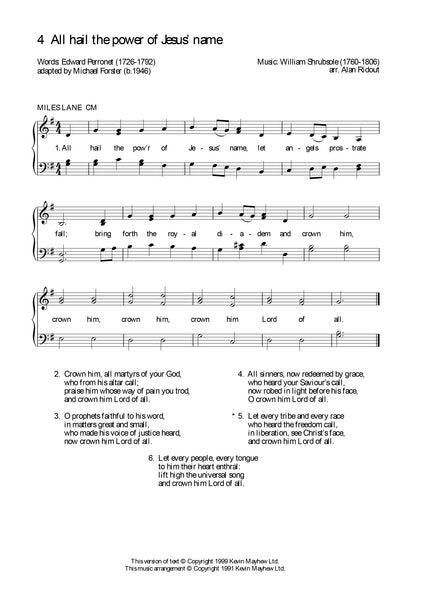 4 All hail the power of Jesus' name

Words: Edward Perronet (1726-1792)
adapted by Michael Forster (b.1946)

Music: William Shrubsole (1760-1806)
arr. Alan Ridout

MILES LANE CM

1. All hail the pow'r of Je - sus' name, let an - gels pros - trate fall; bring forth the roy - al di - a - dem and crown him, crown him, crown him, crown him Lord of all.

2. Crown him, all martyrs of your God,
who from his altar call;
praise him whose way of pain you trod,
and crown him Lord of all.

3. O prophets faithful to his word,
in matters great and small,
who made his voice of justice heard,
now crown him Lord of all.

4. All sinners, now redeemed by grace,
who heard your Saviour's call,
now robed in light before his face,
O crown him Lord of all.

* 5. Let every tribe and every race
who heard the freedom call,
in liberation, see Christ's face,
and crown him Lord of all.

6. Let every people, every tongue
to him their heart enthral:
lift high the universal song
and crown him Lord of all.

This version of text © Copyright 1999 Kevin Mayhew Ltd.
This music arrangement © Copyright 1991 Kevin Mayhew Ltd.